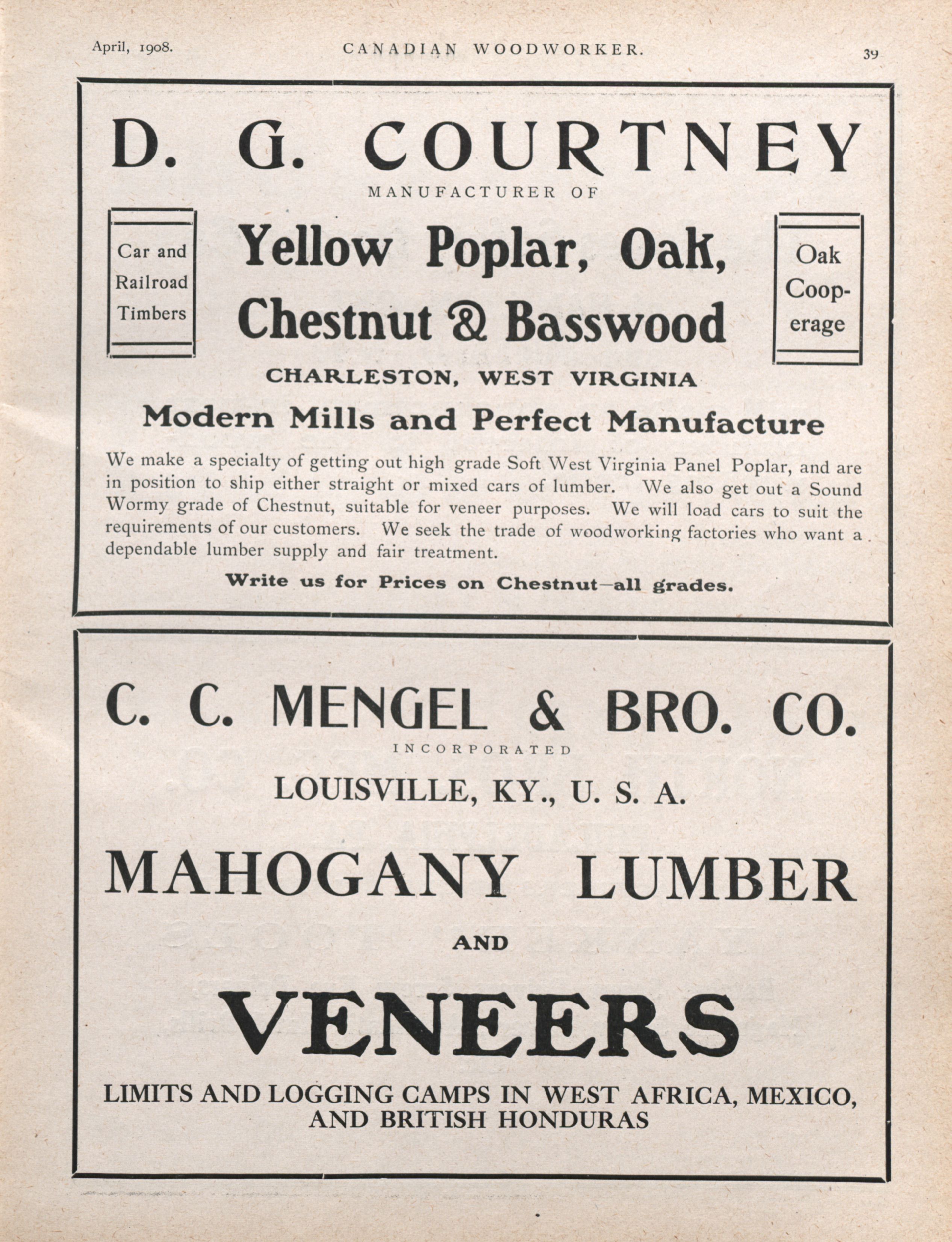 April, 1908. CANADIAN WOODWORKER. 39

D. G. COURTNEY

MANUFACTURER OF

Car and Railroad Timbers

Yellow Poplar, Oak, Chestnut & Basswood

Oak Cooperage

CHARLESTON, WEST VIRGINIA

Modern Mills and Perfect Manufacture

We make a specialty of getting out high grade Soft West Virginia Panel Poplar, and are in position to ship either straight or mixed cars of lumber. We also get out a Sound Wormy grade of Chestnut, suitable for veneer purposes. We will load cars to suit the requirements of our customers. We seek the trade of woodworking factories who want a dependable lumber supply and fair treatment.

Write us for Prices on Chestnut—all grades.

C. C. MENGEL & BRO. CO.

INCORPORATED

LOUISVILLE, KY., U. S. A.

MAHOGANY LUMBER

AND

VENEERS

LIMITS AND LOGGING CAMPS IN WEST AFRICA, MEXICO, AND BRITISH HONDURAS